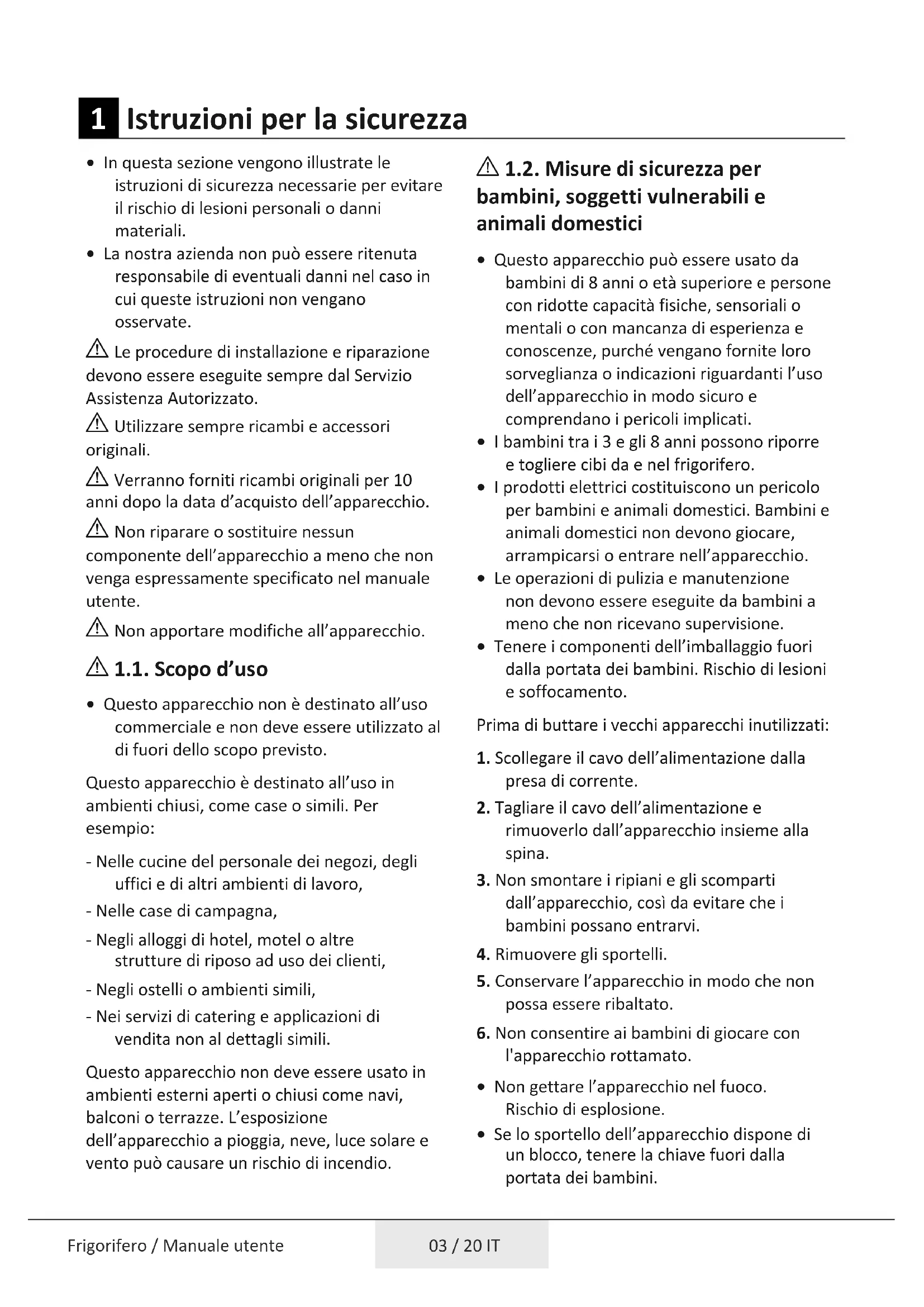 1 Istruzioni per la sicurezza

• In questa sezione vengono illustrate le istruzioni di sicurezza necessarie per evitare il rischio di lesioni personali o danni materiali.
• La nostra azienda non può essere ritenuta responsabile di eventuali danni nel caso in cui queste istruzioni non vengano osservate.

⚠ Le procedure di installazione e riparazione devono essere eseguite sempre dal Servizio Assistenza Autorizzato.

⚠ Utilizzare sempre ricambi e accessori originali.

⚠ Verranno forniti ricambi originali per 10 anni dopo la data d'acquisto dell'apparecchio.

⚠ Non riparare o sostituire nessun componente dell'apparecchio a meno che non venga espressamente specificato nel manuale utente.

⚠ Non apportare modifiche all'apparecchio.

⚠ 1.1. Scopo d'uso

• Questo apparecchio non è destinato all'uso commerciale e non deve essere utilizzato al di fuori dello scopo previsto.

Questo apparecchio è destinato all'uso in ambienti chiusi, come case o simili. Per esempio:

- Nelle cucine del personale dei negozi, degli uffici e di altri ambienti di lavoro,

- Nelle case di campagna,

- Negli alloggi di hotel, motel o altre strutture di riposo ad uso dei clienti,

- Negli ostelli o ambienti simili,

- Nei servizi di catering e applicazioni di vendita non al dettagli simili.

Questo apparecchio non deve essere usato in ambienti esterni aperti o chiusi come navi, balconi o terrazze. L'esposizione dell'apparecchio a pioggia, neve, luce solare e vento può causare un rischio di incendio.

⚠ 1.2. Misure di sicurezza per bambini, soggetti vulnerabili e animali domestici

• Questo apparecchio può essere usato da bambini di 8 anni o età superiore e persone con ridotte capacità fisiche, sensoriali o mentali o con mancanza di esperienza e conoscenze, purché vengano fornite loro sorveglianza o indicazioni riguardanti l'uso dell'apparecchio in modo sicuro e comprendano i pericoli implicati.
• I bambini tra i 3 e gli 8 anni possono riporre e togliere cibi da e nel frigorifero.
• I prodotti elettrici costituiscono un pericolo per bambini e animali domestici. Bambini e animali domestici non devono giocare, arrampicarsi o entrare nell'apparecchio.
• Le operazioni di pulizia e manutenzione non devono essere eseguite da bambini a meno che non ricevano supervisione.
• Tenere i componenti dell'imballaggio fuori dalla portata dei bambini. Rischio di lesioni e soffocamento.

Prima di buttare i vecchi apparecchi inutilizzati:

1. Scollegare il cavo dell'alimentazione dalla presa di corrente.

2. Tagliare il cavo dell'alimentazione e rimuoverlo dall'apparecchio insieme alla spina.

3. Non smontare i ripiani e gli scomparti dall'apparecchio, così da evitare che i bambini possano entrarvi.

4. Rimuovere gli sportelli.

5. Conservare l'apparecchio in modo che non possa essere ribaltato.

6. Non consentire ai bambini di giocare con l'apparecchio rottamato.

• Non gettare l'apparecchio nel fuoco. Rischio di esplosione.
• Se lo sportello dell'apparecchio dispone di un blocco, tenere la chiave fuori dalla portata dei bambini.

Frigorifero / Manuale utente

03 / 20 IT